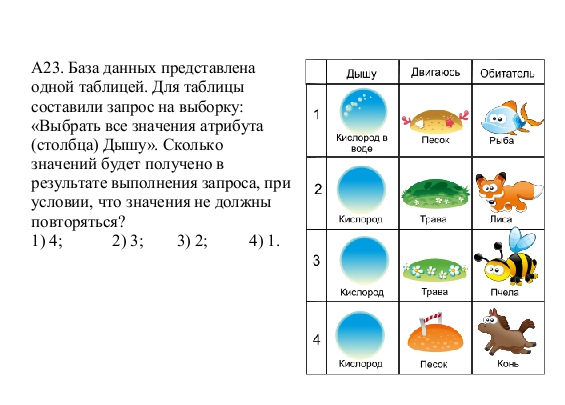 А23. База данных представлена одной таблицей. Для таблицы составили запрос на выборку: «Выбрать все значения атрибута (столбца) Дышу». Сколько значений будет получено в результате выполнения запроса, при условии, что значения не должны повторяться?
1) 4; 2) 3; 3) 2; 4) 1.

| | Дышу | Двигаюсь | Обитатель |
|---|---|---|---|
| 1 | Кислород в воде | Песок | Рыба |
| 2 | Кислород | Трава | Лиса |
| 3 | Кислород | Трава | Пчела |
| 4 | Кислород | Песок | Конь |